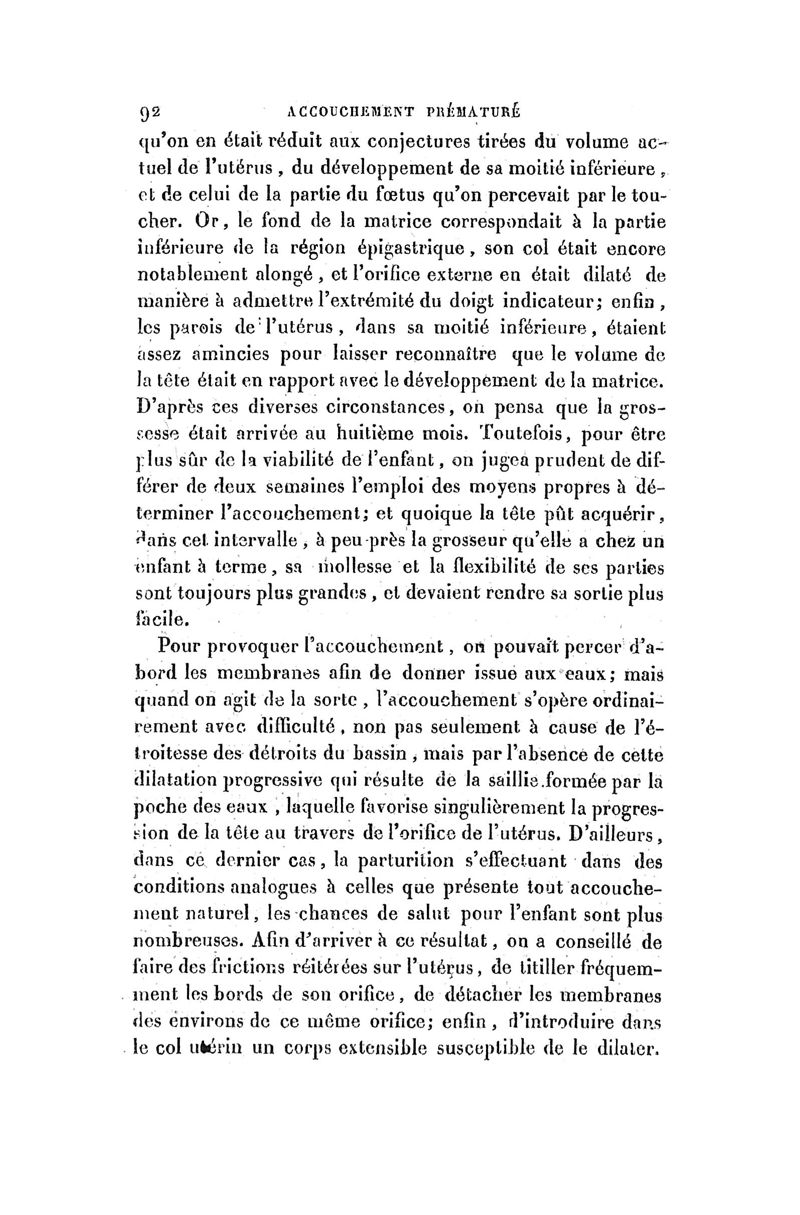 92 ACCOUCHEMENT PRÉMATURÉ

qu'on en était réduit aux conjectures tirées du volume actuel de l'utérus, du développement de sa moitié inférieure, et de celui de la partie du fœtus qu'on percevait par le toucher. Or, le fond de la matrice correspondait à la partie inférieure de la région épigastrique, son col était encore notablement alongé, et l'orifice externe en était dilaté de manière à admettre l'extrémité du doigt indicateur; enfin, les parois de l'utérus, dans sa moitié inférieure, étaient assez amincies pour laisser reconnaître que le volume de la tête était en rapport avec le développement de la matrice. D'après ces diverses circonstances, on pensa que la grossesse était arrivée au huitième mois. Toutefois, pour être plus sûr de la viabilité de l'enfant, on jugea prudent de différer de deux semaines l'emploi des moyens propres à déterminer l'accouchement; et quoique la tête pût acquérir, dans cet intervalle, à peu près la grosseur qu'elle a chez un enfant à terme, sa mollesse et la flexibilité de ses parties sont toujours plus grandes, et devaient rendre sa sortie plus facile.

Pour provoquer l'accouchement, on pouvait percer d'abord les membranes afin de donner issue aux eaux; mais quand on agit de la sorte, l'accouchement s'opère ordinairement avec difficulté, non pas seulement à cause de l'étroitesse des détroits du bassin, mais par l'absence de cette dilatation progressive qui résulte de la saillie formée par la poche des eaux, laquelle favorise singulièrement la progression de la tête au travers de l'orifice de l'utérus. D'ailleurs, dans ce dernier cas, la parturition s'effectuant dans des conditions analogues à celles que présente tout accouchement naturel, les chances de salut pour l'enfant sont plus nombreuses. Afin d'arriver à ce résultat, on a conseillé de faire des frictions réitérées sur l'utérus, de titiller fréquemment les bords de son orifice, de détacher les membranes des environs de ce même orifice; enfin, d'introduire dans le col utérin un corps extensible susceptible de le dilater.